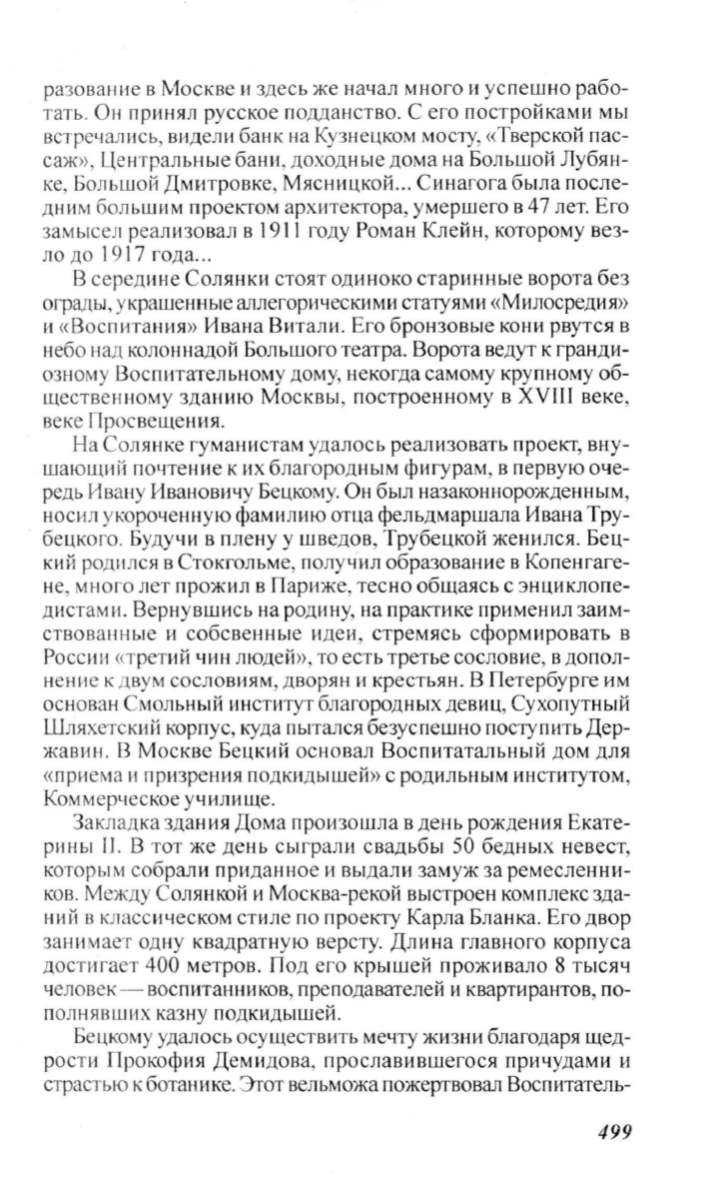 разование в Москве и здесь же начал много и успешно работать. Он принял русское подданство. С его постройками мы встречались, видели банк на Кузнецком мосту, «Тверской пассаж», Центральные бани, доходные дома на Большой Лубянке, Большой Дмитровке, Мясницкой... Синагога была последним большим проектом архитектора, умершего в 47 лет. Его замысел реализовал в 1911 году Роман Клейн, которому везло до 1917 года...

В середине Солянки стоят одиноко старинные ворота без ограды, украшенные аллегорическими статуями «Милосредия» и «Воспитания» Ивана Витали. Его бронзовые кони рвутся в небо над колоннадой Большого театра. Ворота ведут к грандиозному Воспитательному дому, некогда самому крупному общественному зданию Москвы, построенному в XVIII веке, веке Просвещения.

На Солянке гуманистам удалось реализовать проект, внушающий почтение к их благородным фигурам, в первую очередь Ивану Ивановичу Бецкому. Он был назаконнорожденным, носил укороченную фамилию отца фельдмаршала Ивана Трубецкого. Будучи в плену у шведов, Трубецкой женился. Бецкий родился в Стокгольме, получил образование в Копенгагене, много лет прожил в Париже, тесно общаясь с энциклопедистами. Вернувшись на родину, на практике применил заимствованные и собсвенные идеи, стремясь сформировать в России «третий чин людей», то есть третье сословие, в дополнение к двум сословиям, дворян и крестьян. В Петербурге им основан Смольный институт благородных девиц, Сухопутный Шляхетский корпус, куда пытался безуспешно поступить Державин. В Москве Бецкий основал Воспитатальный дом для «приема и призрения подкидышей» с родильным институтом, Коммерческое училище.

Закладка здания Дома произошла в день рождения Екатерины II. В тот же день сыграли свадьбы 50 бедных невест, которым собрали приданное и выдали замуж за ремесленников. Между Солянкой и Москва-рекой выстроен комплекс зданий в классическом стиле по проекту Карла Бланка. Его двор занимает одну квадратную версту. Длина главного корпуса достигает 400 метров. Под его крышей проживало 8 тысяч человек — воспитанников, преподавателей и квартирантов, пополнявших казну подкидышей.

Бецкому удалось осуществить мечту жизни благодаря щедрости Прокофия Демидова, прославившегося причудами и страстью к ботанике. Этот вельможа пожертвовал Воспитатель-

499